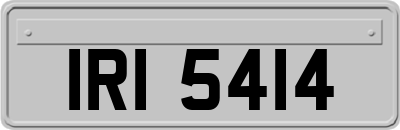 IRI 5414